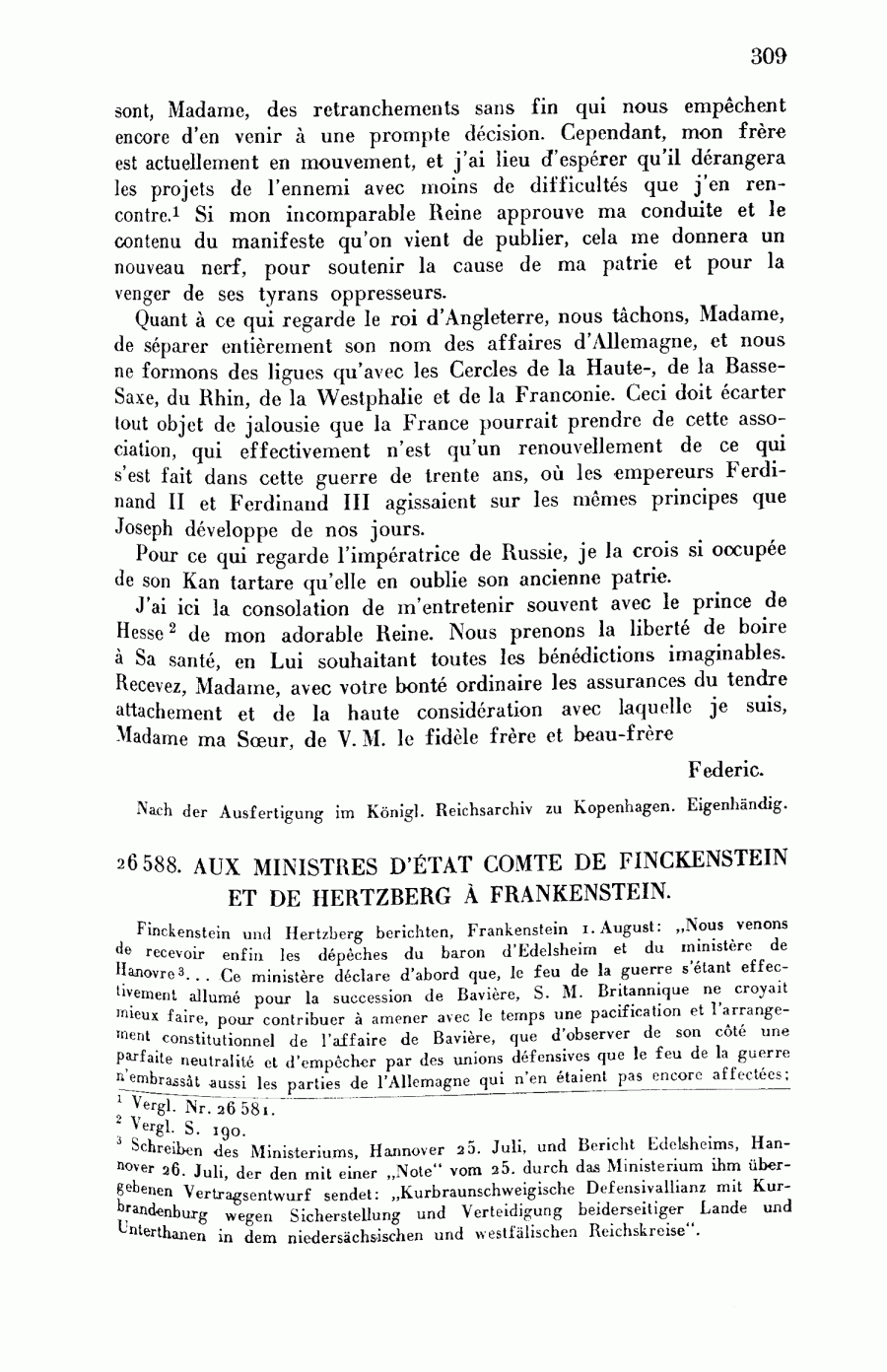 309

sont, Madame, des retranchements sans fin qui nous empêchent encore d'en venir à une prompte décision. Cependant, mon frère est actuellement en mouvement, et j'ai lieu d'espérer qu'il dérangera les projets de l'ennemi avec moins de difficultés que j'en rencontre.$^1$ Si mon incomparable Reine approuve ma conduite et le contenu du manifeste qu'on vient de publier, cela me donnera un nouveau nerf, pour soutenir la cause de ma patrie et pour la venger de ses tyrans oppresseurs.

Quant à ce qui regarde le roi d'Angleterre, nous tâchons, Madame, de séparer entièrement son nom des affaires d'Allemagne, et nous ne formons des ligues qu'avec les Cercles de la Haute-, de la Basse-Saxe, du Rhin, de la Westphalie et de la Franconie. Ceci doit écarter tout objet de jalousie que la France pourrait prendre de cette association, qui effectivement n'est qu'un renouvellement de ce qui s'est fait dans cette guerre de trente ans, où les empereurs Ferdinand II et Ferdinand III agissaient sur les mêmes principes que Joseph développe de nos jours.

Pour ce qui regarde l'impératrice de Russie, je la crois si occupée de son Kan tartare qu'elle en oublie son ancienne patrie.

J'ai ici la consolation de m'entretenir souvent avec le prince de Hesse$^2$ de mon adorable Reine. Nous prenons la liberté de boire à Sa santé, en Lui souhaitant toutes les bénédictions imaginables. Recevez, Madame, avec votre bonté ordinaire les assurances du tendre attachement et de la haute considération avec laquelle je suis, Madame ma Sœur, de V. M. le fidèle frère et beau-frère

Federic.

Nach der Ausfertigung im Königl. Reichsarchiv zu Kopenhagen. Eigenhändig.

26588. AUX MINISTRES D'ÉTAT COMTE DE FINCKENSTEIN ET DE HERTZBERG À FRANKENSTEIN.

Finckenstein und Hertzberg berichten, Frankenstein 1. August: „Nous venons de recevoir enfin les dépêches du baron d'Edelsheim et du ministère de Hanovre$^3$... Ce ministère déclare d'abord que, le feu de la guerre s'étant effectivement allumé pour la succession de Bavière, S. M. Britannique ne croyait mieux faire, pour contribuer à amener avec le temps une pacification et l'arrangement constitutionnel de l'affaire de Bavière, que d'observer de son côté une parfaite neutralité et d'empêcher par des unions défensives que le feu de la guerre n'embrassât aussi les parties de l'Allemagne qui n'en étaient pas encore affectées;

$^1$ Vergl. Nr. 26581.
$^2$ Vergl. S. 190.
$^3$ Schreiben des Ministeriums, Hannover 25. Juli, und Bericht Edelsheims, Hannover 26. Juli, der den mit einer „Note" vom 25. durch das Ministerium ihm übergebenen Vertragsentwurf sendet: „Kurbraunschweigische Defensivallianz mit Kurbrandenburg wegen Sicherstellung und Verteidigung beiderseitiger Lande und Unterthanen in dem niedersächsischen und westfälischen Reichskreise".